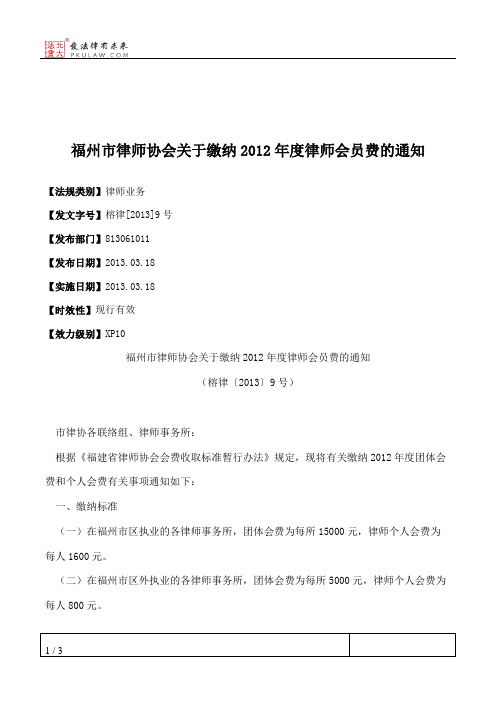 北大法宝 发法律有未来 PKULAW.COM

福州市律师协会关于缴纳2012年度律师会员费的通知

【法规类别】律师业务

【发文字号】榕律[2013]9号

【发布部门】813061011

【发布日期】2013.03.18

【实施日期】2013.03.18

【时效性】现行有效

【效力级别】XP10

福州市律师协会关于缴纳2012年度律师会员费的通知

（榕律〔2013〕9号）

市律协各联络组、律师事务所：

根据《福建省律师协会会费收取标准暂行办法》规定，现将有关缴纳2012年度团体会费和个人会费有关事项通知如下：

一、缴纳标准

（一）在福州市区执业的各律师事务所，团体会费为每所15000元，律师个人会费为每人1600元。

（二）在福州市区外执业的各律师事务所，团体会费为每所5000元，律师个人会费为每人800元。

1 / 3